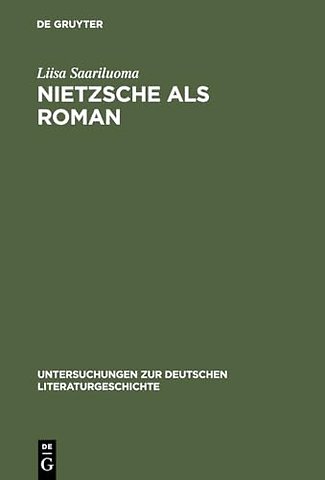 DE GRUYTER

Liisa Saariluoma
NIETZSCHE ALS ROMAN

UNTERSUCHUNGEN ZUR DEUTSCHEN LITERATURGESCHICHTE

DE
G